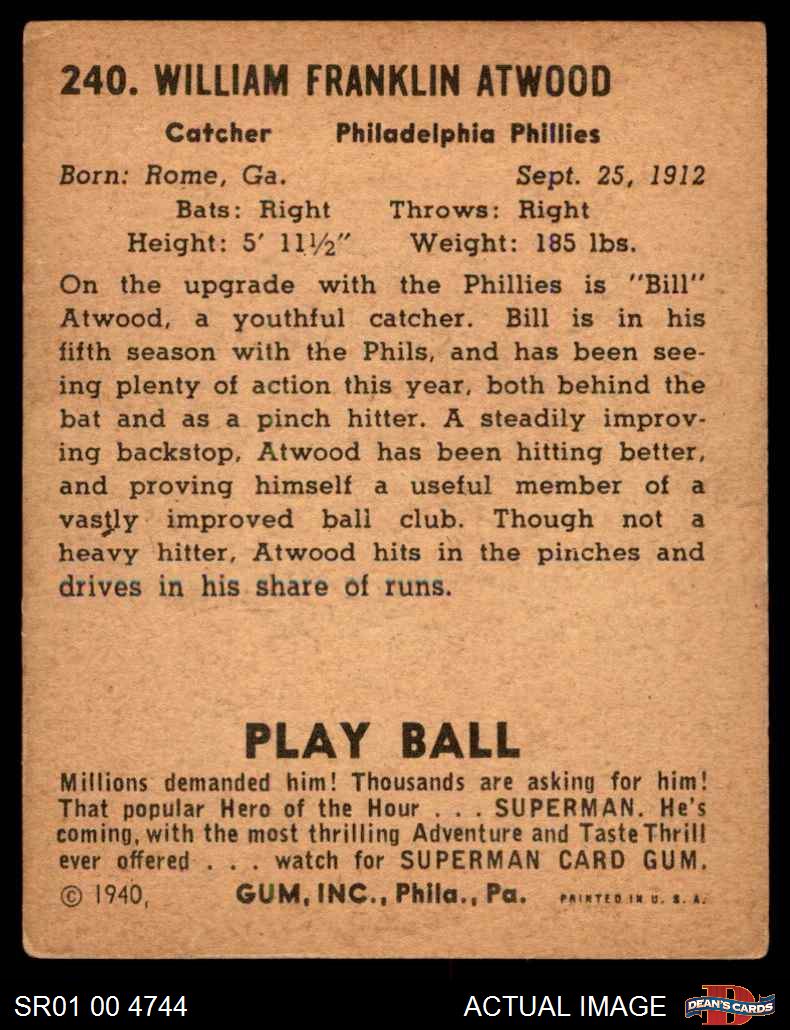 240. WILLIAM FRANKLIN ATWOOD

Catcher Philadelphia Phillies

Born: Rome, Ga. Sept. 25, 1912
Bats: Right Throws: Right
Height: 5' 11½" Weight: 185 lbs.

On the upgrade with the Phillies is "Bill" Atwood, a youthful catcher. Bill is in his fifth season with the Phils, and has been seeing plenty of action this year, both behind the bat and as a pinch hitter. A steadily improving backstop, Atwood has been hitting better, and proving himself a useful member of a vastly improved ball club. Though not a heavy hitter, Atwood hits in the pinches and drives in his share of runs.

PLAY BALL

Millions demanded him! Thousands are asking for him! That popular Hero of the Hour . . . SUPERMAN. He's coming, with the most thrilling Adventure and Taste Thrill ever offered . . . watch for SUPERMAN CARD GUM.

© 1940, GUM, INC., Phila., Pa. PRINTED IN U. S. A.

SR01 00 4744 ACTUAL IMAGE DEAN'S CARDS